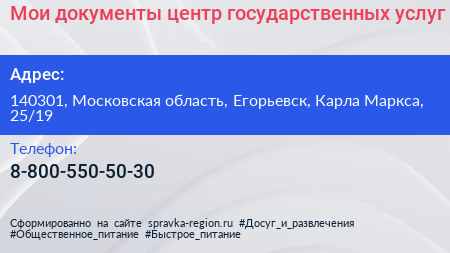 Мои документы центр государственных услуг

Адрес:

140301, Московская область, Егорьевск, Карла Маркса, 25/19

Телефон:

8-800-550-50-30

Сформированно на сайте spravka-region.ru #Досуг_и_развлечения #Общественное_питание #Быстрое_питание